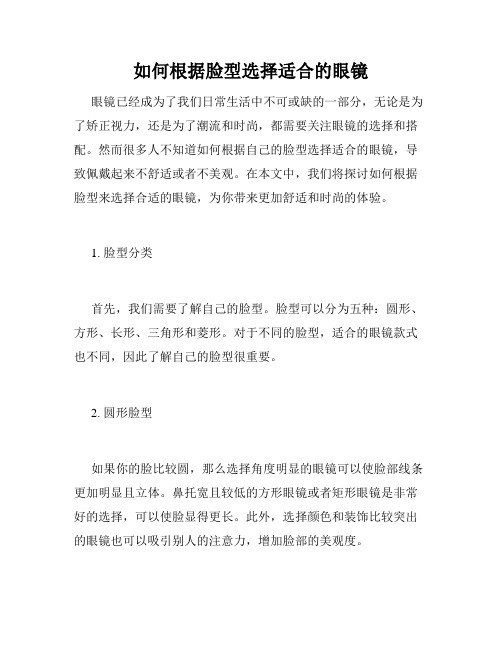 如何根据脸型选择适合的眼镜

眼镜已经成为了我们日常生活中不可或缺的一部分，无论是为了矫正视力，还是为了潮流和时尚，都需要关注眼镜的选择和搭配。然而很多人不知道如何根据自己的脸型选择适合的眼镜，导致佩戴起来不舒适或者不美观。在本文中，我们将探讨如何根据脸型来选择合适的眼镜，为你带来更加舒适和时尚的体验。

1. 脸型分类

首先，我们需要了解自己的脸型。脸型可以分为五种：圆形、方形、长形、三角形和菱形。对于不同的脸型，适合的眼镜款式也不同，因此了解自己的脸型很重要。

2. 圆形脸型

如果你的脸比较圆，那么选择角度明显的眼镜可以使脸部线条更加明显且立体。鼻托宽且较低的方形眼镜或者矩形眼镜是非常好的选择，可以使脸显得更长。此外，选择颜色和装饰比较突出的眼镜也可以吸引别人的注意力，增加脸部的美观度。